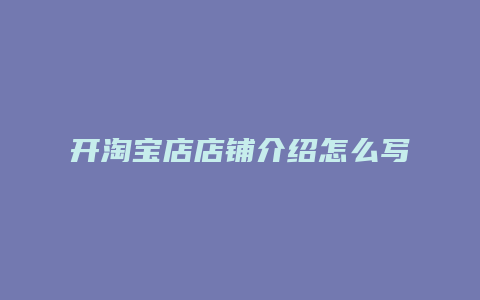 开淘宝店店铺介绍怎么写